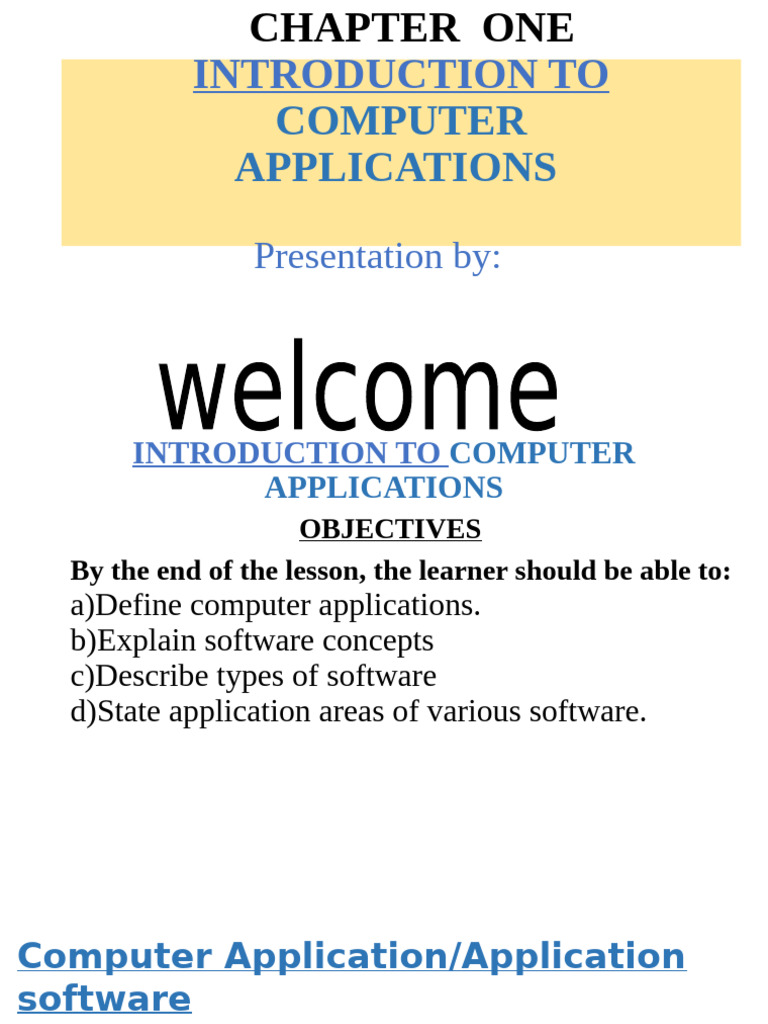 CHAPTER ONE

INTRODUCTION TO COMPUTER APPLICATIONS

Presentation by:

welcome

INTRODUCTION TO COMPUTER APPLICATIONS

OBJECTIVES

By the end of the lesson, the learner should be able to:
a)Define computer applications.
b)Explain software concepts
c)Describe types of software
d)State application areas of various software.

Computer Application/Application software